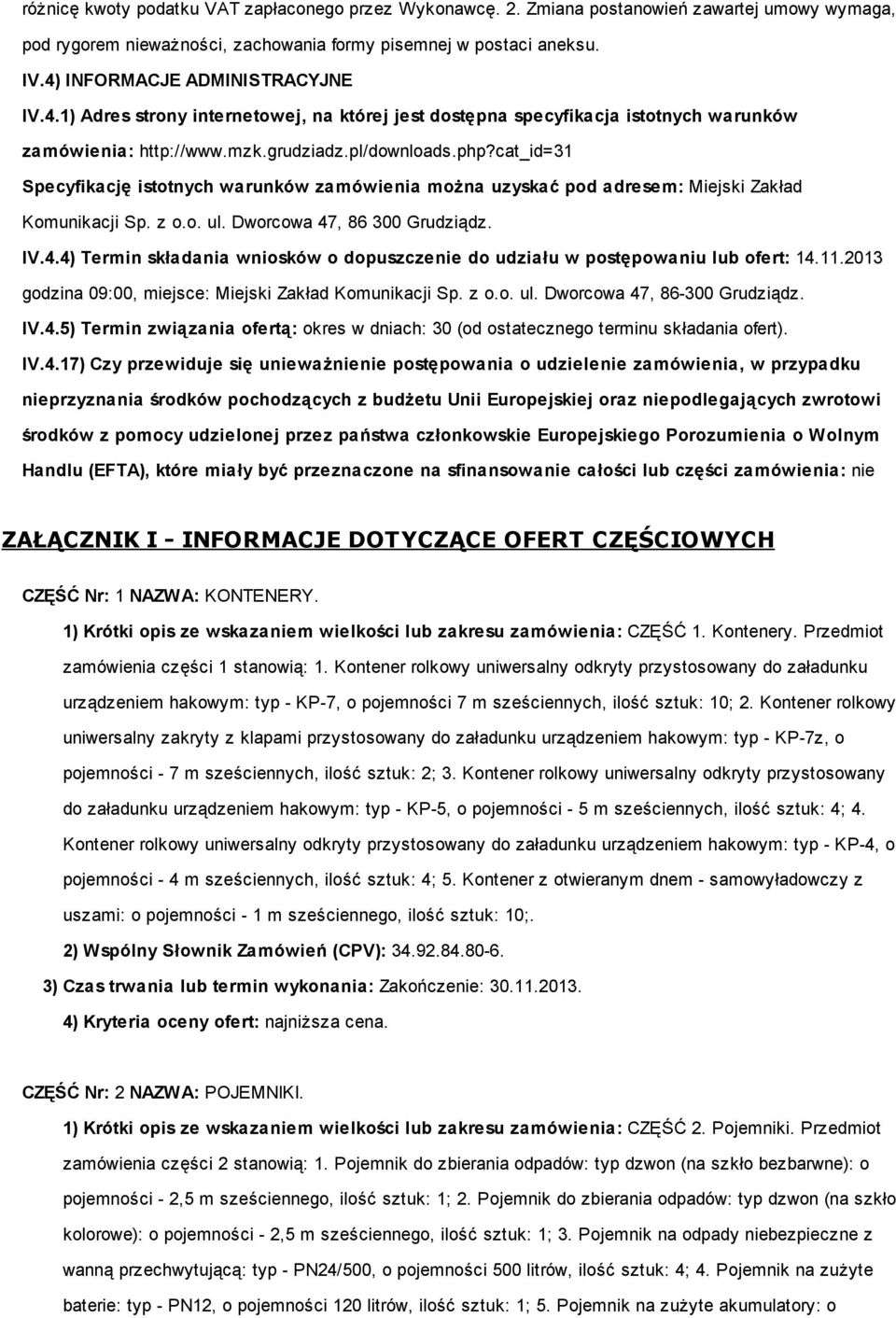 różnicę kwoty podatku VAT zapłaconego przez Wykonawcę. 2. Zmiana postanowień zawartej umowy wymaga, pod rygorem nieważności, zachowania formy pisemnej w postaci aneksu.

IV.4) INFORMACJE ADMINISTRACYJNE

IV.4.1) Adres strony internetowej, na której jest dostępna specyfikacja istotnych warunków zamówienia: http://www.mzk.grudziadz.pl/downloads.php?cat_id=31

Specyfikację istotnych warunków zamówienia można uzyskać pod adresem: Miejski Zakład Komunikacji Sp. z o.o. ul. Dworcowa 47, 86 300 Grudziądz.

IV.4.4) Termin składania wniosków o dopuszczenie do udziału w postępowaniu lub ofert: 14.11.2013 godzina 09:00, miejsce: Miejski Zakład Komunikacji Sp. z o.o. ul. Dworcowa 47, 86-300 Grudziądz.

IV.4.5) Termin związania ofertą: okres w dniach: 30 (od ostatecznego terminu składania ofert).

IV.4.17) Czy przewiduje się unieważnienie postępowania o udzielenie zamówienia, w przypadku nieprzyznania środków pochodzących z budżetu Unii Europejskiej oraz niepodlegających zwrotowi środków z pomocy udzielonej przez państwa członkowskie Europejskiego Porozumienia o Wolnym Handlu (EFTA), które miały być przeznaczone na sfinansowanie całości lub części zamówienia: nie

ZAŁĄCZNIK I - INFORMACJE DOTYCZĄCE OFERT CZĘŚCIOWYCH

CZĘŚĆ Nr: 1 NAZWA: KONTENERY.

1) Krótki opis ze wskazaniem wielkości lub zakresu zamówienia: CZĘŚĆ 1. Kontenery. Przedmiot zamówienia części 1 stanowią: 1. Kontener rolkowy uniwersalny odkryty przystosowany do załadunku urządzeniem hakowym: typ - KP-7, o pojemności 7 m sześciennych, ilość sztuk: 10; 2. Kontener rolkowy uniwersalny zakryty z klapami przystosowany do załadunku urządzeniem hakowym: typ - KP-7z, o pojemności - 7 m sześciennych, ilość sztuk: 2; 3. Kontener rolkowy uniwersalny odkryty przystosowany do załadunku urządzeniem hakowym: typ - KP-5, o pojemności - 5 m sześciennych, ilość sztuk: 4; 4. Kontener rolkowy uniwersalny odkryty przystosowany do załadunku urządzeniem hakowym: typ - KP-4, o pojemności - 4 m sześciennych, ilość sztuk: 4; 5. Kontener z otwieranym dnem - samowyładowczy z uszami: o pojemności - 1 m sześciennego, ilość sztuk: 10;.

2) Wspólny Słownik Zamówień (CPV): 34.92.84.80-6.

3) Czas trwania lub termin wykonania: Zakończenie: 30.11.2013.

4) Kryteria oceny ofert: najniższa cena.

CZĘŚĆ Nr: 2 NAZWA: POJEMNIKI.

1) Krótki opis ze wskazaniem wielkości lub zakresu zamówienia: CZĘŚĆ 2. Pojemniki. Przedmiot zamówienia części 2 stanowią: 1. Pojemnik do zbierania odpadów: typ dzwon (na szkło bezbarwne): o pojemności - 2,5 m sześciennego, ilość sztuk: 1; 2. Pojemnik do zbierania odpadów: typ dzwon (na szkło kolorowe): o pojemności - 2,5 m sześciennego, ilość sztuk: 1; 3. Pojemnik na odpady niebezpieczne z wanną przechwytującą: typ - PN24/500, o pojemności 500 litrów, ilość sztuk: 4; 4. Pojemnik na zużyte baterie: typ - PN12, o pojemności 120 litrów, ilość sztuk: 1; 5. Pojemnik na zużyte akumulatory: o